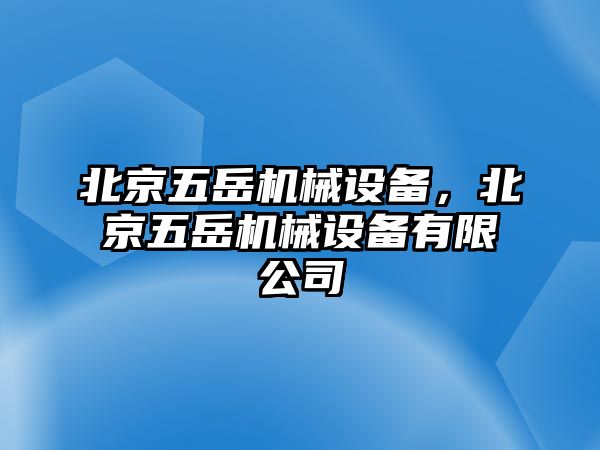 北京五岳机械设备，北京五岳机械设备有限公司